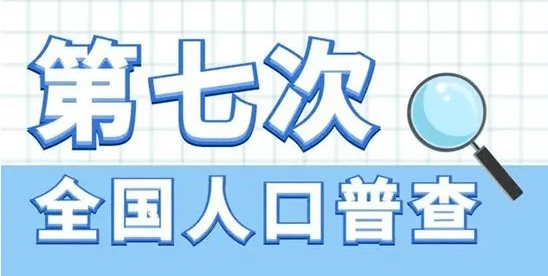 第七次
全国人口普查